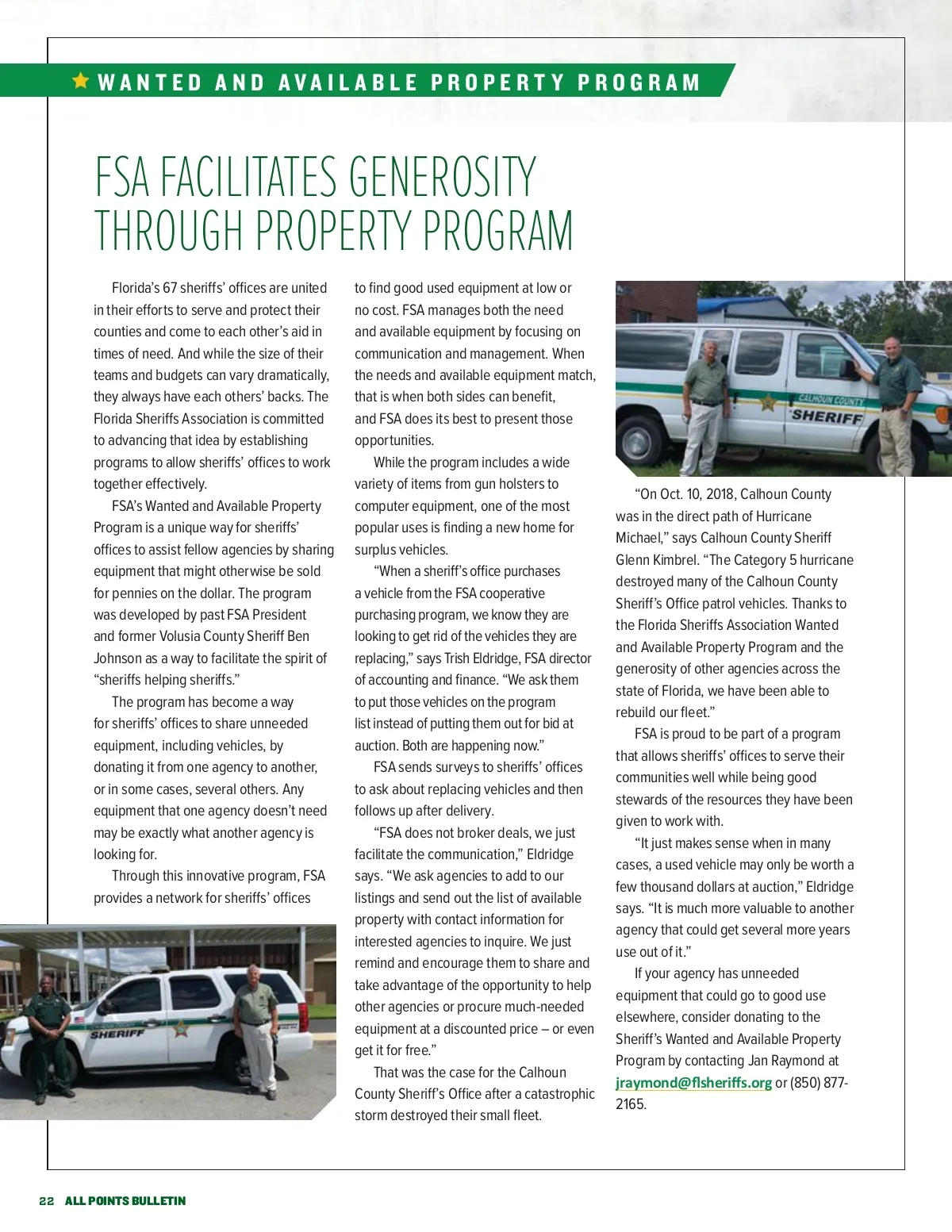 WANTED AND AVAILABLE PROPERTY PROGRAM

FSA FACILITATES GENEROSITY THROUGH PROPERTY PROGRAM

Florida's 67 sheriffs' offices are united in their efforts to serve and protect their counties and come to each other's aid in times of need. And while the size of their teams and budgets can vary dramatically, they always have each others' backs. The Florida Sheriffs Association is committed to advancing that idea by establishing programs to allow sheriffs' offices to work together effectively.

FSA's Wanted and Available Property Program is a unique way for sheriffs' offices to assist fellow agencies by sharing equipment that might otherwise be sold for pennies on the dollar. The program was developed by past FSA President and former Volusia County Sheriff Ben Johnson as a way to facilitate the spirit of "sheriffs helping sheriffs."

The program has become a way for sheriffs' offices to share unneeded equipment, including vehicles, by donating it from one agency to another, or in some cases, several others. Any equipment that one agency doesn't need may be exactly what another agency is looking for.

Through this innovative program, FSA provides a network for sheriffs' offices to find good used equipment at low or no cost. FSA manages both the need and available equipment by focusing on communication and management. When the needs and available equipment match, that is when both sides can benefit, and FSA does its best to present those opportunities.

While the program includes a wide variety of items from gun holsters to computer equipment, one of the most popular uses is finding a new home for surplus vehicles.

"When a sheriff's office purchases a vehicle from the FSA cooperative purchasing program, we know they are looking to get rid of the vehicles they are replacing," says Trish Eldridge, FSA director of accounting and finance. "We ask them to put those vehicles on the program list instead of putting them out for bid at auction. Both are happening now."

FSA sends surveys to sheriffs' offices to ask about replacing vehicles and then follows up after delivery.

"FSA does not broker deals, we just facilitate the communication," Eldridge says. "We ask agencies to add to our listings and send out the list of available property with contact information for interested agencies to inquire. We just remind and encourage them to share and take advantage of the opportunity to help other agencies or procure much-needed equipment at a discounted price – or even get it for free."

That was the case for the Calhoun County Sheriff's Office after a catastrophic storm destroyed their small fleet.

CALHOUN COUNTY SHERIFF

"On Oct. 10, 2018, Calhoun County was in the direct path of Hurricane Michael," says Calhoun County Sheriff Glenn Kimbrel. "The Category 5 hurricane destroyed many of the Calhoun County Sheriff's Office patrol vehicles. Thanks to the Florida Sheriffs Association Wanted and Available Property Program and the generosity of other agencies across the state of Florida, we have been able to rebuild our fleet."

FSA is proud to be part of a program that allows sheriffs' offices to serve their communities well while being good stewards of the resources they have been given to work with.

"It just makes sense when in many cases, a used vehicle may only be worth a few thousand dollars at auction," Eldridge says. "It is much more valuable to another agency that could get several more years use out of it."

If your agency has unneeded equipment that could go to good use elsewhere, consider donating to the Sheriff's Wanted and Available Property Program by contacting Jan Raymond at jraymond@flsheriffs.org or (850) 877-2165.

SHERIFF

22 ALL POINTS BULLETIN